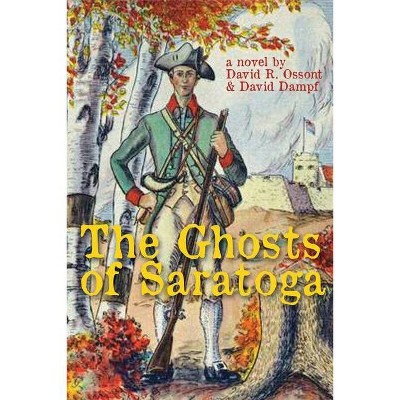 a novel by
David R. Ossont
& David Dampf

The Ghosts of Saratoga